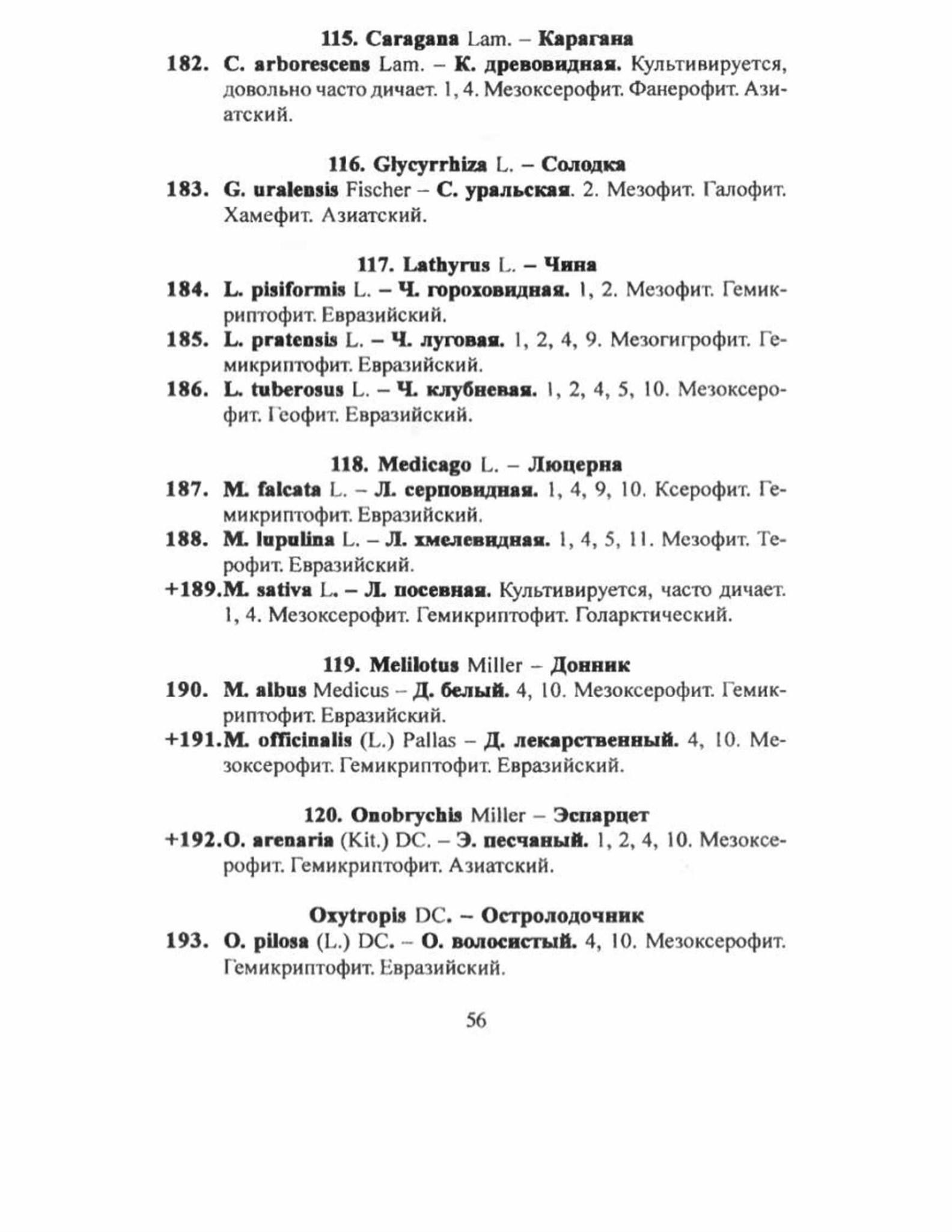 115. Caragana Lam. – Карагана

182. C. arborescens Lam. – К. древовидная. Культивируется, довольно часто дичает. 1, 4. Мезоксерофит. Фанерофит. Азиатский.

116. Glycyrrhiza L. – Солодка

183. G. uralensis Fischer – С. уральская. 2. Мезофит. Галофит. Хамефит. Азиатский.

117. Lathyrus L. – Чина

184. L. pisiformis L. – Ч. гороховидная. 1, 2. Мезофит. Гемикриптофит. Евразийский.

185. L. pratensis L. – Ч. луговая. 1, 2, 4, 9. Мезогигрофит. Гемикриптофит. Евразийский.

186. L. tuberosus L. – Ч. клубневая. 1, 2, 4, 5, 10. Мезоксерофит. Геофит. Евразийский.

118. Medicago L. – Люцерна

187. M. falcata L. – Л. серповидная. 1, 4, 9, 10. Ксерофит. Гемикриптофит. Евразийский.

188. M. lupulina L. – Л. хмелевидная. 1, 4, 5, 11. Мезофит. Терофит. Евразийский.

+189.M. sativa L. – Л. посевная. Культивируется, часто дичает. 1, 4. Мезоксерофит. Гемикриптофит. Голарктический.

119. Melilotus Miller – Донник

190. M. albus Medicus – Д. белый. 4, 10. Мезоксерофит. Гемикриптофит. Евразийский.

+191.M. officinalis (L.) Pallas – Д. лекарственный. 4, 10. Мезоксерофит. Гемикриптофит. Евразийский.

120. Onobrychis Miller – Эспарцет

+192.O. arenaria (Kit.) DC. – Э. песчаный. 1, 2, 4, 10. Мезоксерофит. Гемикриптофит. Азиатский.

Oxytropis DC. – Остролодочник

193. O. pilosa (L.) DC. – О. волосистый. 4, 10. Мезоксерофит. Гемикриптофит. Евразийский.

56